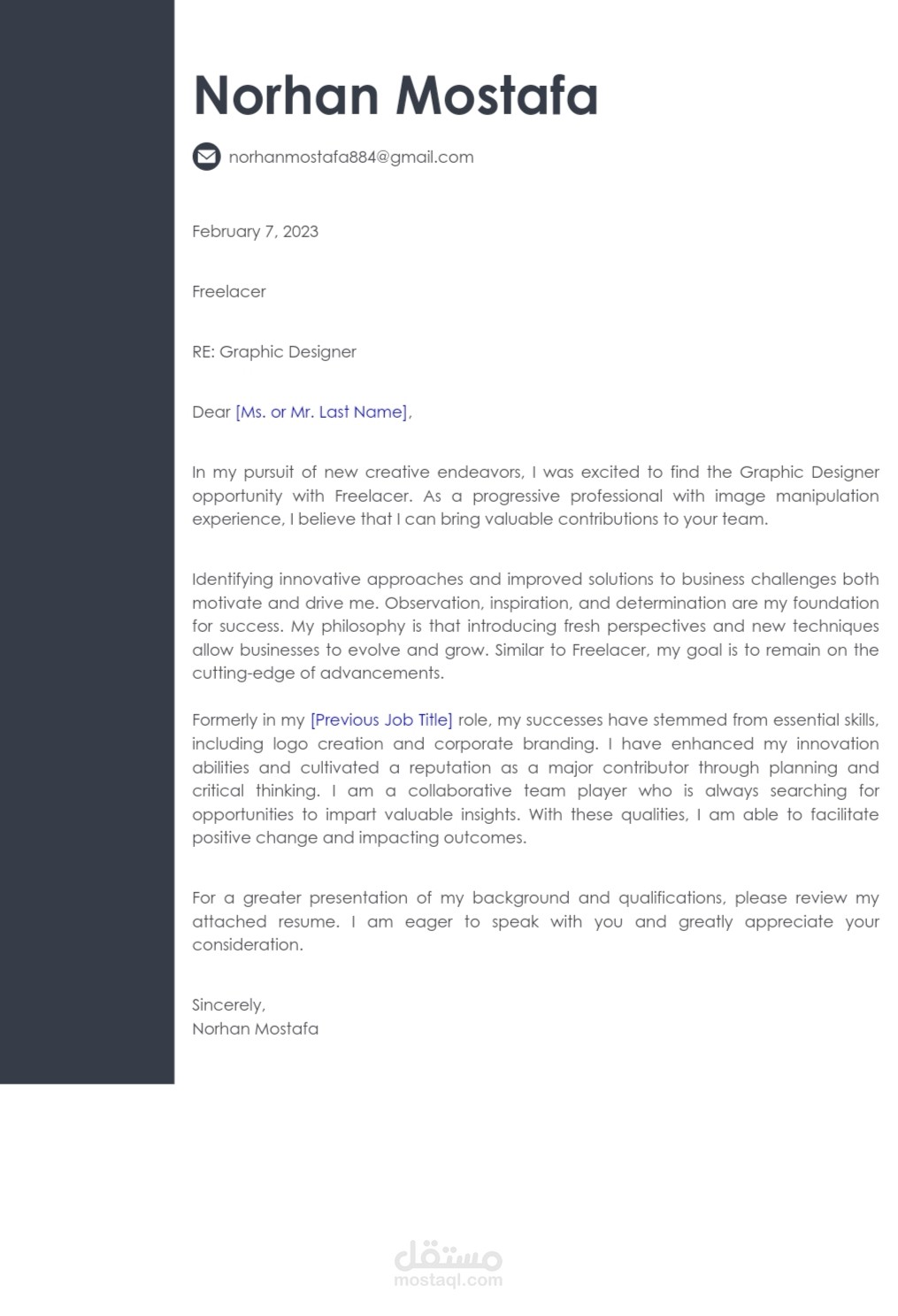 Norhan Mostafa

norhanmostafa884@gmail.com

February 7, 2023

Freelacer

RE: Graphic Designer

Dear [Ms. or Mr. Last Name],

In my pursuit of new creative endeavors, I was excited to find the Graphic Designer opportunity with Freelacer. As a progressive professional with image manipulation experience, I believe that I can bring valuable contributions to your team.

Identifying innovative approaches and improved solutions to business challenges both motivate and drive me. Observation, inspiration, and determination are my foundation for success. My philosophy is that introducing fresh perspectives and new techniques allow businesses to evolve and grow. Similar to Freelacer, my goal is to remain on the cutting-edge of advancements.

Formerly in my [Previous Job Title] role, my successes have stemmed from essential skills, including logo creation and corporate branding. I have enhanced my innovation abilities and cultivated a reputation as a major contributor through planning and critical thinking. I am a collaborative team player who is always searching for opportunities to impart valuable insights. With these qualities, I am able to facilitate positive change and impacting outcomes.

For a greater presentation of my background and qualifications, please review my attached resume. I am eager to speak with you and greatly appreciate your consideration.

Sincerely,
Norhan Mostafa

مستقل
mostaql.com